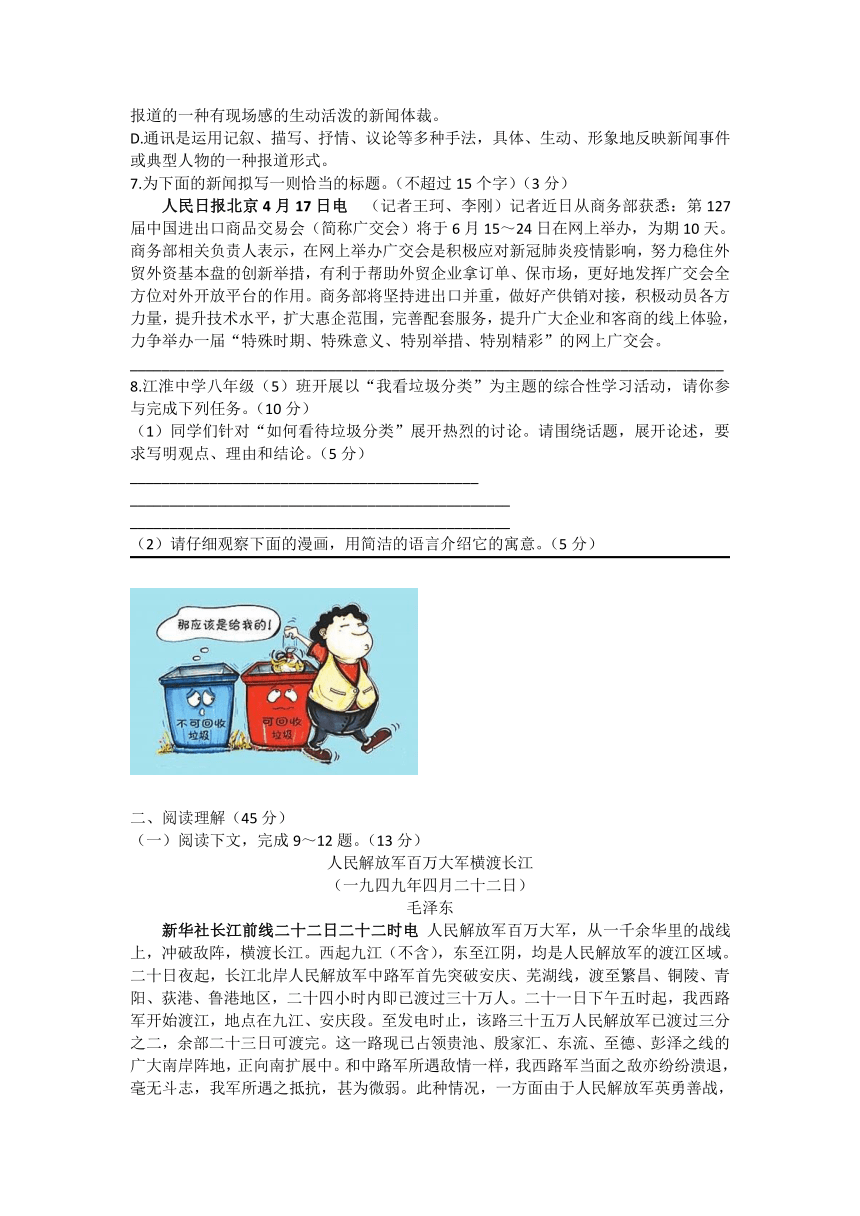 报道的一种有现场感的生动活泼的新闻体裁。
D.通讯是运用记叙、描写、抒情、议论等多种手法，具体、生动、形象地反映新闻事件或典型人物的一种报道形式。
7.为下面的新闻拟写一则恰当的标题。（不超过 15 个字）（3 分）

人民日报北京 4 月 17 日电 （记者王珂、李刚）记者近日从商务部获悉：第 127 届中国进出口商品交易会（简称广交会）将于 6 月 15～24 日在网上举办，为期 10 天。商务部相关负责人表示，在网上举办广交会是积极应对新冠肺炎疫情影响，努力稳住外贸外资基本盘的创新举措，有利于帮助外贸企业拿订单、保市场，更好地发挥广交会全方位对外开放平台的作用。商务部将坚持进出口并重，做好产供销对接，积极动员各方力量，提升技术水平，扩大惠企范围，完善配套服务，提升广大企业和客商的线上体验，力争举办一届“特殊时期、特殊意义、特别举措、特别精彩”的网上广交会。

8.江淮中学八年级（5）班开展以“我看垃圾分类”为主题的综合性学习活动，请你参与完成下列任务。（10 分）
（1）同学们针对“如何看待垃圾分类”展开热烈的讨论。请围绕话题，展开论述，要求写明观点、理由和结论。（5 分）

（2）请仔细观察下面的漫画，用简洁的语言介绍它的寓意。（5 分）

那应该是给我的！
不可回收垃圾
可回收垃圾

二、阅读理解（45 分）
（一）阅读下文，完成 9～12 题。（13 分）
人民解放军百万大军横渡长江
（一九四九年四月二十二日）
毛泽东

新华社长江前线二十二日二十二时电 人民解放军百万大军，从一千余华里的战线上，冲破敌阵，横渡长江。西起九江（不含），东至江阴，均是人民解放军的渡江区域。二十日夜起，长江北岸人民解放军中路军首先突破安庆、芜湖线，渡至繁昌、铜陵、青阳、荻港、鲁港地区，二十四小时内即已渡过三十万人。二十一日下午五时起，我西路军开始渡江，地点在九江、安庆段。至发电时止，该路三十五万人民解放军已渡过三分之二，余部二十三日可渡完。这一路现已占领贵池、殷家汇、东流、至德、彭泽之线的广大南岸阵地，正向南扩展中。和中路军所遇敌情一样，我西路军当面之敌亦纷纷溃退，毫无斗志，我军所遇之抵抗，甚为微弱。此种情况，一方面由于人民解放军英勇善战，